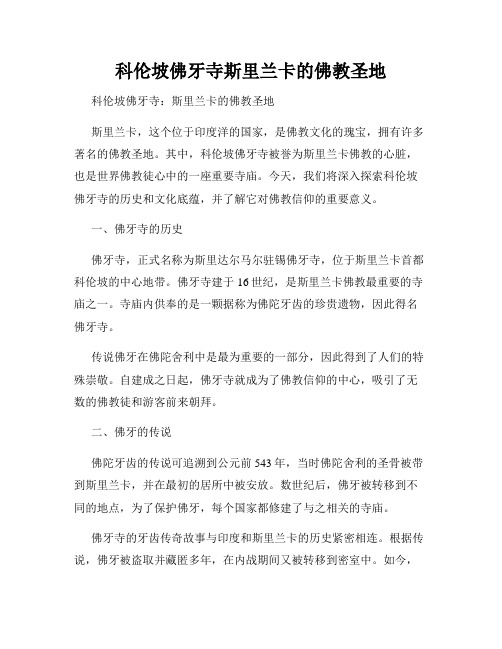 科伦坡佛牙寺斯里兰卡的佛教圣地

科伦坡佛牙寺：斯里兰卡的佛教圣地

斯里兰卡，这个位于印度洋的国家，是佛教文化的瑰宝，拥有许多著名的佛教圣地。其中，科伦坡佛牙寺被誉为斯里兰卡佛教的心脏，也是世界佛教徒心中的一座重要寺庙。今天，我们将深入探索科伦坡佛牙寺的历史和文化底蕴，并了解它对佛教信仰的重要意义。

一、佛牙寺的历史

佛牙寺，正式名称为斯里达尔马尔驻锡佛牙寺，位于斯里兰卡首都科伦坡的中心地带。佛牙寺建于16世纪，是斯里兰卡佛教最重要的寺庙之一。寺庙内供奉的是一颗据称为佛陀牙齿的珍贵遗物，因此得名佛牙寺。

传说佛牙在佛陀舍利中是最为重要的一部分，因此得到了人们的特殊崇敬。自建成之日起，佛牙寺就成为了佛教信仰的中心，吸引了无数的佛教徒和游客前来朝拜。

二、佛牙的传说

佛陀牙齿的传说可追溯到公元前543年，当时佛陀舍利的圣骨被带到斯里兰卡，并在最初的居所中被安放。数世纪后，佛牙被转移到不同的地点，为了保护佛牙，每个国家都修建了与之相关的寺庙。

佛牙寺的牙齿传奇故事与印度和斯里兰卡的历史紧密相连。根据传说，佛牙被盗取并藏匿多年，在内战期间又被转移到密室中。如今，